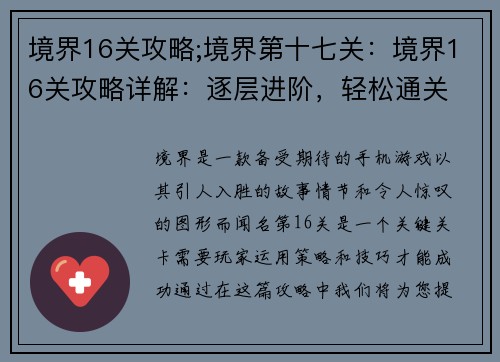 境界16关攻略;境界第十七关：境界16关攻略详解：逐层进阶，轻松通关

境界是一款备受期待的手机游戏以其引人入胜的故事情节和令人惊叹的图形而闻名第16关是一个关键关卡需要玩家运用策略和技巧才能成功通过在这篇攻略中我们将为您提